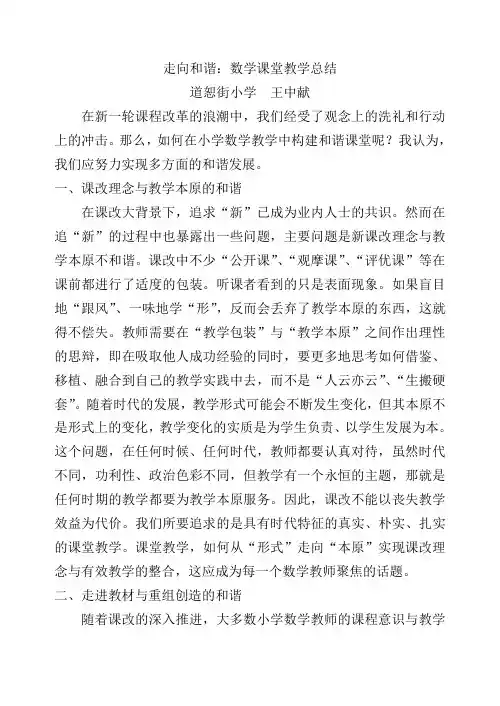 走向和谐：数学课堂教学总结

道恕街小学　王中献

在新一轮课程改革的浪潮中，我们经受了观念上的洗礼和行动上的冲击。那么，如何在小学数学教学中构建和谐课堂呢？我认为，我们应努力实现多方面的和谐发展。

一、课改理念与教学本原的和谐

在课改大背景下，追求“新”已成为业内人士的共识。然而在追“新”的过程中也暴露出一些问题，主要问题是新课改理念与教学本原不和谐。课改中不少“公开课”、“观摩课”、“评优课”等在课前都进行了适度的包装。听课者看到的只是表面现象。如果盲目地“跟风”、一味地学“形”，反而会丢弃了教学本原的东西，这就得不偿失。教师需要在“教学包装”与“教学本原”之间作出理性的思辩，即在吸取他人成功经验的同时，要更多地思考如何借鉴、移植、融合到自己的教学实践中去，而不是“人云亦云”、“生搬硬套”。随着时代的发展，教学形式可能会不断发生变化，但其本原不是形式上的变化，教学变化的实质是为学生负责、以学生发展为本。这个问题，在任何时候、任何时代，教师都要认真对待，虽然时代不同，功利性、政治色彩不同，但教学有一个永恒的主题，那就是任何时期的教学都要为教学本原服务。因此，课改不能以丧失教学效益为代价。我们所要追求的是具有时代特征的真实、朴实、扎实的课堂教学。课堂教学，如何从“形式”走向“本原”实现课改理念与有效教学的整合，这应成为每一个数学教师聚焦的话题。

二、走进教材与重组创造的和谐

随着课改的深入推进，大多数小学数学教师的课程意识与教学